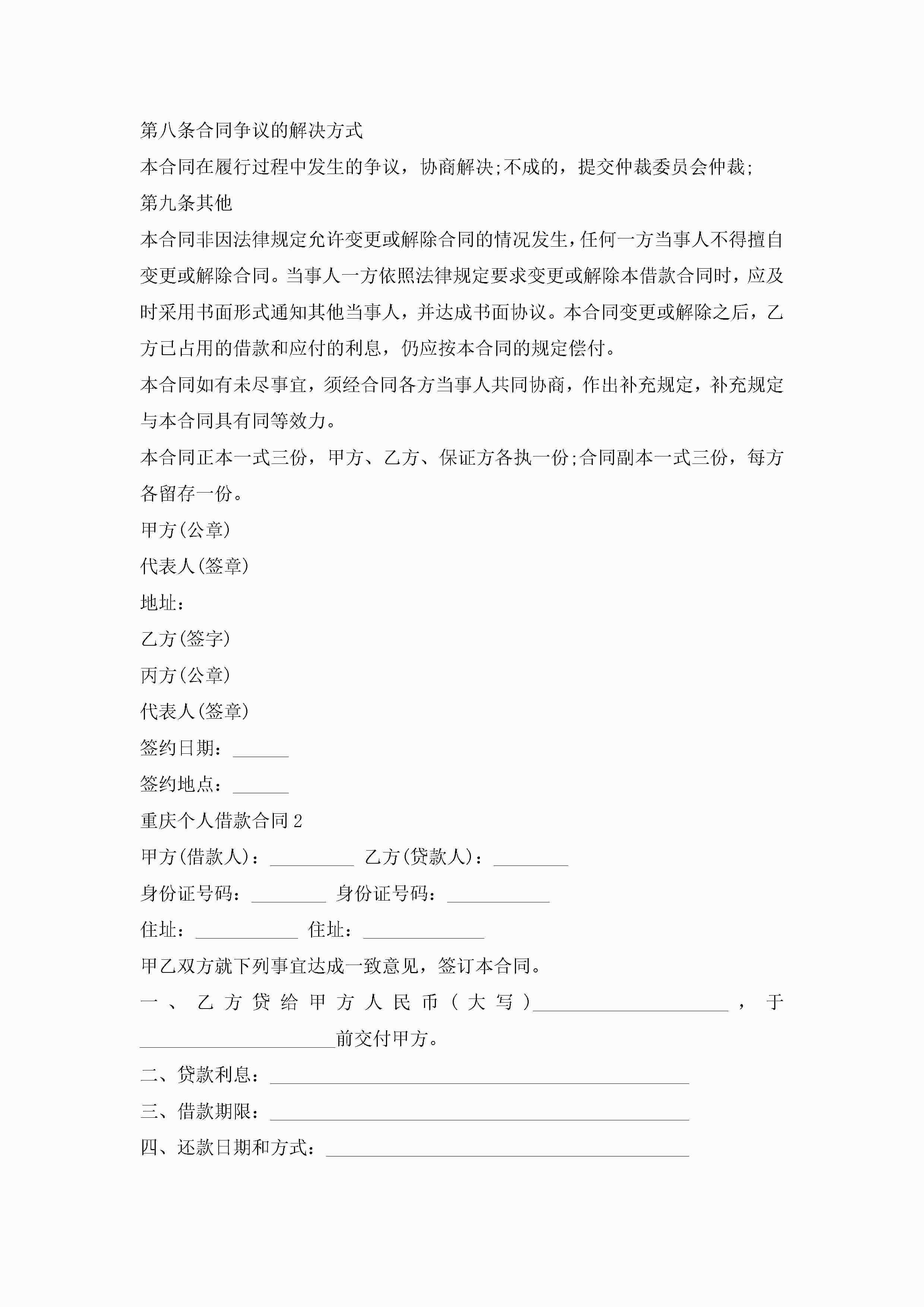 第八条合同争议的解决方式

本合同在履行过程中发生的争议，协商解决;不成的，提交仲裁委员会仲裁;

第九条其他

本合同非因法律规定允许变更或解除合同的情况发生，任何一方当事人不得擅自变更或解除合同。当事人一方依照法律规定要求变更或解除本借款合同时，应及时采用书面形式通知其他当事人，并达成书面协议。本合同变更或解除之后，乙方已占用的借款和应付的利息，仍应按本合同的规定偿付。

本合同如有未尽事宜，须经合同各方当事人共同协商，作出补充规定，补充规定与本合同具有同等效力。

本合同正本一式三份，甲方、乙方、保证方各执一份;合同副本一式三份，每方各留存一份。

甲方(公章)

代表人(签章)

地址：

乙方(签字)

丙方(公章)

代表人(签章)

签约日期：____

签约地点：____

重庆个人借款合同2

甲方(借款人)：____ 乙方(贷款人)：____

身份证号码：____ 身份证号码：____

住址：____ 住址：____

甲乙双方就下列事宜达成一致意见，签订本合同。

一、乙方贷给甲方人民币(大写)____，于____前交付甲方。

二、贷款利息：____

三、借款期限：____

四、还款日期和方式：____